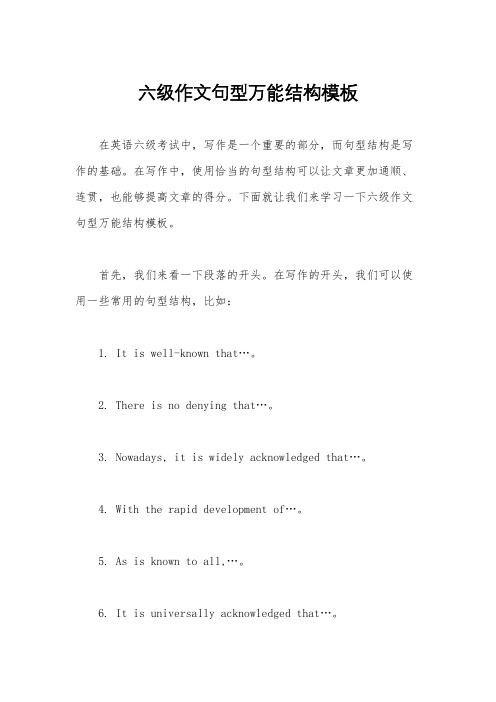 六级作文句型万能结构模板

在英语六级考试中，写作是一个重要的部分，而句型结构是写作的基础。在写作中，使用恰当的句型结构可以让文章更加通顺、连贯，也能够提高文章的得分。下面就让我们来学习一下六级作文句型万能结构模板。

首先，我们来看一下段落的开头。在写作的开头，我们可以使用一些常用的句型结构，比如：

1. It is well-known that…。

2. There is no denying that…。

3. Nowadays, it is widely acknowledged that…。

4. With the rapid development of…。

5. As is known to all,…。

6. It is universally acknowledged that…。